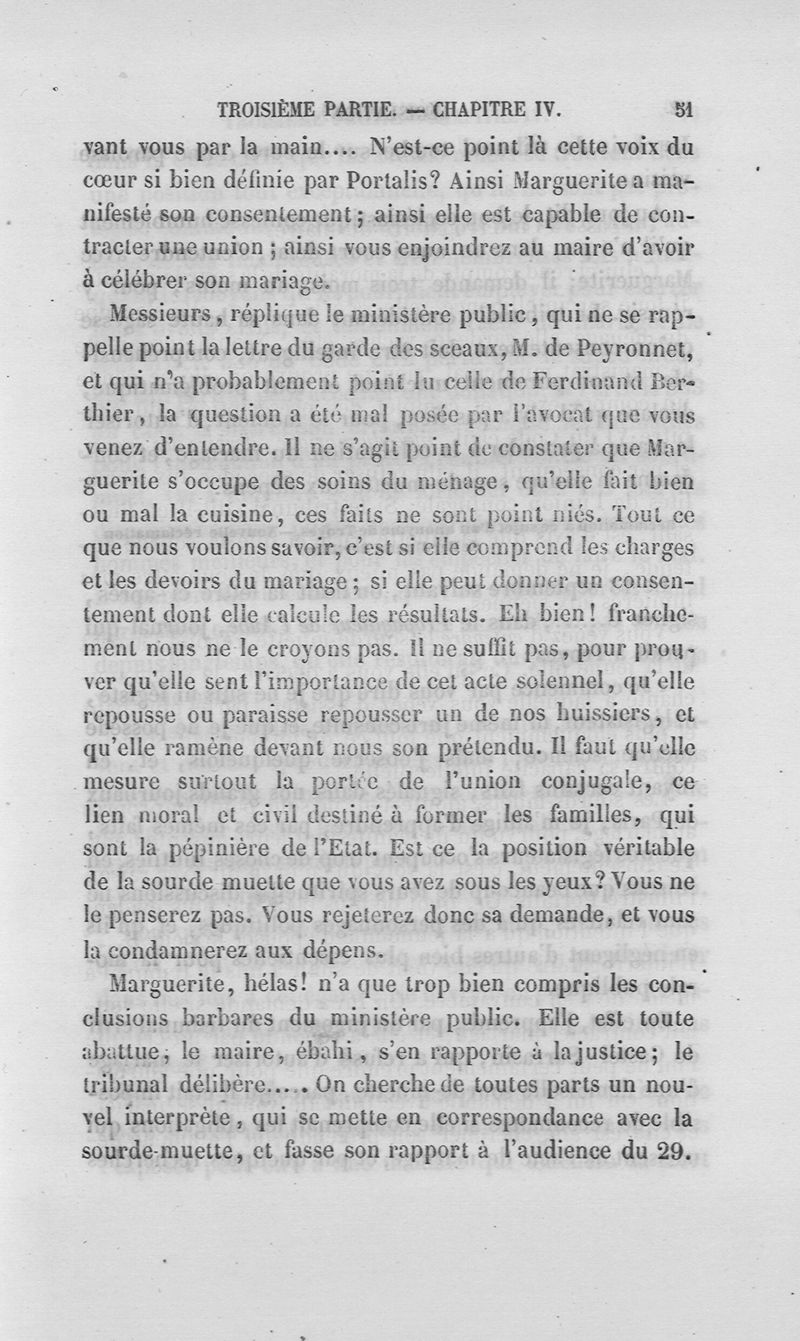 TROISIÈME PARTIE. — CHAPITRE IV. 51

vant vous par la main.... N'est-ce point là cette voix du cœur si bien définie par Portalis? Ainsi Marguerite a manifesté son consentement; ainsi elle est capable de contracter une union; ainsi vous enjoindrez au maire d'avoir à célébrer son mariage.

Messieurs, réplique le ministère public, qui ne se rappelle point la lettre du garde des sceaux, M. de Peyronnet, et qui n'a probablement point lu celle de Ferdinand Berthier, la question a été mal posée par l'avocat que vous venez d'entendre. Il ne s'agit point de constater que Marguerite s'occupe des soins du ménage, qu'elle fait bien ou mal la cuisine, ces faits ne sont point niés. Tout ce que nous voulons savoir, c'est si elle comprend les charges et les devoirs du mariage; si elle peut donner un consentement dont elle calcule les résultats. Eh bien! franchement nous ne le croyons pas. Il ne suffit pas, pour prouver qu'elle sent l'importance de cet acte solennel, qu'elle repousse ou paraisse repousser un de nos huissiers, et qu'elle ramène devant nous son prétendu. Il faut qu'elle mesure surtout la portée de l'union conjugale, ce lien moral et civil destiné à former les familles, qui sont la pépinière de l'Etat. Est ce la position véritable de la sourde muette que vous avez sous les yeux? Vous ne le penserez pas. Vous rejeterez donc sa demande, et vous la condamnerez aux dépens.

Marguerite, hélas! n'a que trop bien compris les conclusions barbares du ministère public. Elle est toute abattue; le maire, ébahi, s'en rapporte à la justice; le tribunal délibère..... On cherche de toutes parts un nouvel interprète, qui se mette en correspondance avec la sourde-muette, et fasse son rapport à l'audience du 29.